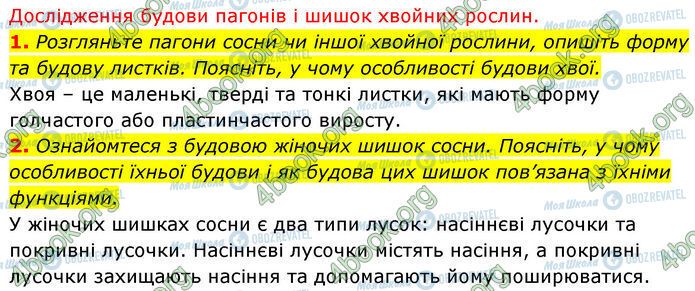 Дослідження будови пагонів і шишок хвойних рослин.

1. Розгляньте пагони сосни чи іншої хвойної рослини, опишіть форму та будову листків. Поясніть, у чому особливості будови хвої.

Хвоя – це маленькі, тверді та тонкі листки, які мають форму голчастого або пластинчастого виросту.

2. Ознайомтеся з будовою жіночих шишок сосни. Поясніть, у чому особливості їхньої будови і як будова цих шишок пов'язана з їхніми функціями.

У жіночих шишках сосни є два типи лусок: насіннєві лусочки та покривні лусочки. Насіннєві лусочки містять насіння, а покривні лусочки захищають насіння та допомагають йому поширюватися.

4book.org
Моя Школа
OBOZREVATEL